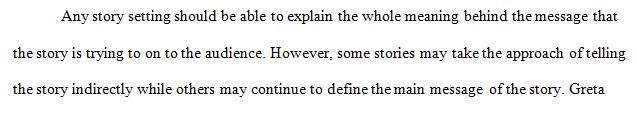 Any story setting should be able to explain the whole meaning behind the message that the story is trying to on to the audience. However, some stories may take the approach of telling the story indirectly while others may continue to define the main message of the story. Greta